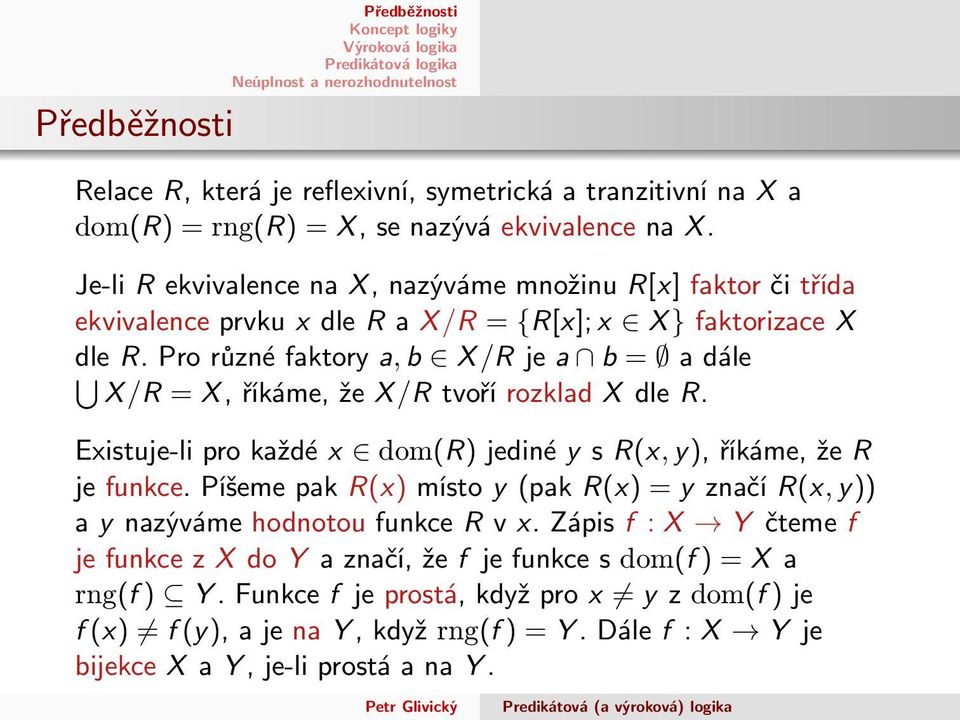 Předběžnosti
Koncept logiky
Výroková logika
Predikátová logika
Neúplnost a nerozhodnutelnost

Předběžnosti

Relace $R$, která je reflexivní, symetrická a tranzitivní na $X$ a $\mathrm{dom}(R) = \mathrm{rng}(R) = X$, se nazývá ekvivalence na $X$.

Je-li $R$ ekvivalence na $X$, nazýváme množinu $R[x]$ faktor či třída ekvivalence prvku $x$ dle $R$ a $X/R = \{R[x]; x \in X\}$ faktorizace $X$ dle $R$. Pro různé faktory $a, b \in X/R$ je $a \cap b = \emptyset$ a dále $\bigcup X/R = X$, říkáme, že $X/R$ tvoří rozklad $X$ dle $R$.

Existuje-li pro každé $x \in \mathrm{dom}(R)$ jediné $y$ s $R(x, y)$, říkáme, že $R$ je funkce. Píšeme pak $R(x)$ místo $y$ (pak $R(x) = y$ značí $R(x, y)$) a $y$ nazýváme hodnotou funkce $R$ v $x$. Zápis $f : X \to Y$ čteme $f$ je funkce z $X$ do $Y$ a značí, že $f$ je funkce s $\mathrm{dom}(f) = X$ a $\mathrm{rng}(f) \subseteq Y$. Funkce $f$ je prostá, když pro $x \neq y$ z $\mathrm{dom}(f)$ je $f(x) \neq f(y)$, a je na $Y$, když $\mathrm{rng}(f) = Y$. Dále $f : X \to Y$ je bijekce $X$ a $Y$, je-li prostá a na $Y$.

Petr Glivický Predikátová (a výroková) logika